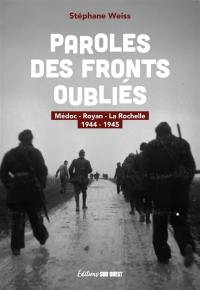 Stéphane Weiss

PAROLES DES FRONTS OUBLIÉS

Médoc - Royan - La Rochelle
1944 - 1945

Éditions SUD OUEST